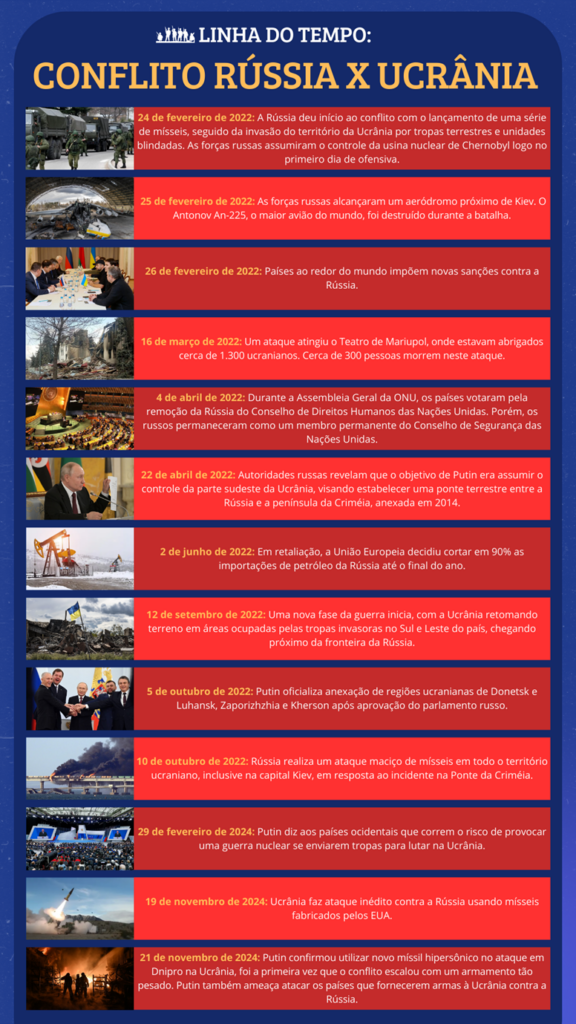 LINHA DO TEMPO:

CONFLITO RÚSSIA X UCRÂNIA

24 de fevereiro de 2022: A Rússia deu início ao conflito com o lançamento de uma série de mísseis, seguido da invasão do território da Ucrânia por tropas terrestres e unidades blindadas. As forças russas assumiram o controle da usina nuclear de Chernobyl logo no primeiro dia de ofensiva.

25 de fevereiro de 2022: As forças russas alcançaram um aeródromo próximo de Kiev. O Antonov An-225, o maior avião do mundo, foi destruído durante a batalha.

26 de fevereiro de 2022: Países ao redor do mundo impõem novas sanções contra a Rússia.

16 de março de 2022: Um ataque atingiu o Teatro de Mariupol, onde estavam abrigados cerca de 1.300 ucranianos. Cerca de 300 pessoas morrem neste ataque.

4 de abril de 2022: Durante a Assembleia Geral da ONU, os países votaram pela remoção da Rússia do Conselho de Direitos Humanos das Nações Unidas. Porém, os russos permaneceram como um membro permanente do Conselho de Segurança das Nações Unidas.

22 de abril de 2022: Autoridades russas revelam que o objetivo de Putin era assumir o controle da parte sudeste da Ucrânia, visando estabelecer uma ponte terrestre entre a Rússia e a península da Criméia, anexada em 2014.

2 de junho de 2022: Em retaliação, a União Europeia decidiu cortar em 90% as importações de petróleo da Rússia até o final do ano.

12 de setembro de 2022: Uma nova fase da guerra inicia, com a Ucrânia retomando terreno em áreas ocupadas pelas tropas invasoras no Sul e Leste do país, chegando próximo da fronteira da Rússia.

5 de outubro de 2022: Putin oficializa anexação de regiões ucranianas de Donetsk e Luhansk, Zaporizhzhia e Kherson após aprovação do parlamento russo.

10 de outubro de 2022: Rússia realiza um ataque maciço de mísseis em todo o território ucraniano, inclusive na capital Kiev, em resposta ao incidente na Ponte da Criméia.

29 de fevereiro de 2024: Putin diz aos países ocidentais que correm o risco de provocar uma guerra nuclear se enviarem tropas para lutar na Ucrânia.

19 de novembro de 2024: Ucrânia faz ataque inédito contra a Rússia usando mísseis fabricados pelos EUA.

21 de novembro de 2024: Putin confirmou utilizar novo míssil hipersônico no ataque em Dnipro na Ucrânia, foi a primeira vez que o conflito escalou com um armamento tão pesado. Putin também ameaça atacar os países que fornecerem armas à Ucrânia contra a Rússia.